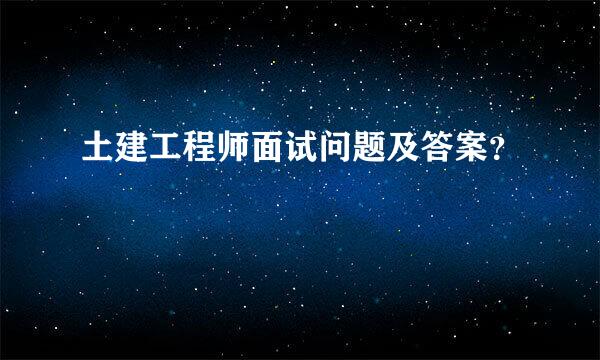 土建工程师面试问题及答案?